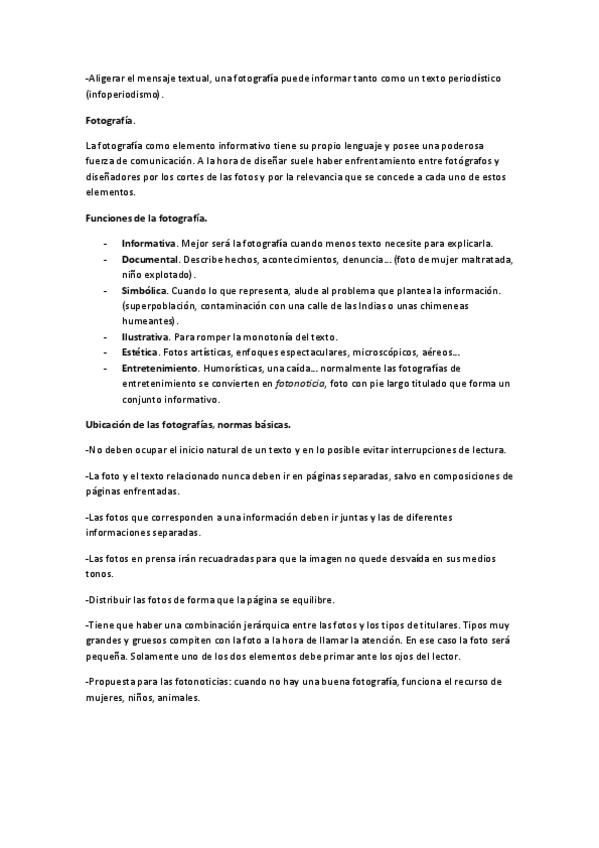 -Aligerar el mensaje textual, una fotografía puede informar tanto como un texto periodístico (infoperiodismo).

Fotografía.

La fotografía como elemento informativo tiene su propio lenguaje y posee una poderosa fuerza de comunicación. A la hora de diseñar suele haber enfrentamiento entre fotógrafos y diseñadores por los cortes de las fotos y por la relevancia que se concede a cada uno de estos elementos.

Funciones de la fotografía.

- Informativa. Mejor será la fotografía cuando menos texto necesite para explicarla.
- Documental. Describe hechos, acontecimientos, denuncia... (foto de mujer maltratada, niño explotado).
- Simbólica. Cuando lo que representa, alude al problema que plantea la información. (superpoblación, contaminación con una calle de las Indias o unas chimeneas humeantes).
- Ilustrativa. Para romper la monotonía del texto.
- Estética. Fotos artísticas, enfoques espectaculares, microscópicos, aéreos...
- Entretenimiento. Humorísticas, una caída... normalmente las fotografías de entretenimiento se convierten en fotonoticia, foto con pie largo titulado que forma un conjunto informativo.

Ubicación de las fotografías, normas básicas.

-No deben ocupar el inicio natural de un texto y en lo posible evitar interrupciones de lectura.

-La foto y el texto relacionado nunca deben ir en páginas separadas, salvo en composiciones de páginas enfrentadas.

-Las fotos que corresponden a una información deben ir juntas y las de diferentes informaciones separadas.

-Las fotos en prensa irán recuadradas para que la imagen no quede desvaída en sus medios tonos.

-Distribuir las fotos de forma que la página se equilibre.

-Tiene que haber una combinación jerárquica entre las fotos y los tipos de titulares. Tipos muy grandes y gruesos compiten con la foto a la hora de llamar la atención. En ese caso la foto será pequeña. Solamente uno de los dos elementos debe primar ante los ojos del lector.

-Propuesta para las fotonoticias: cuando no hay una buena fotografía, funciona el recurso de mujeres, niños, animales.